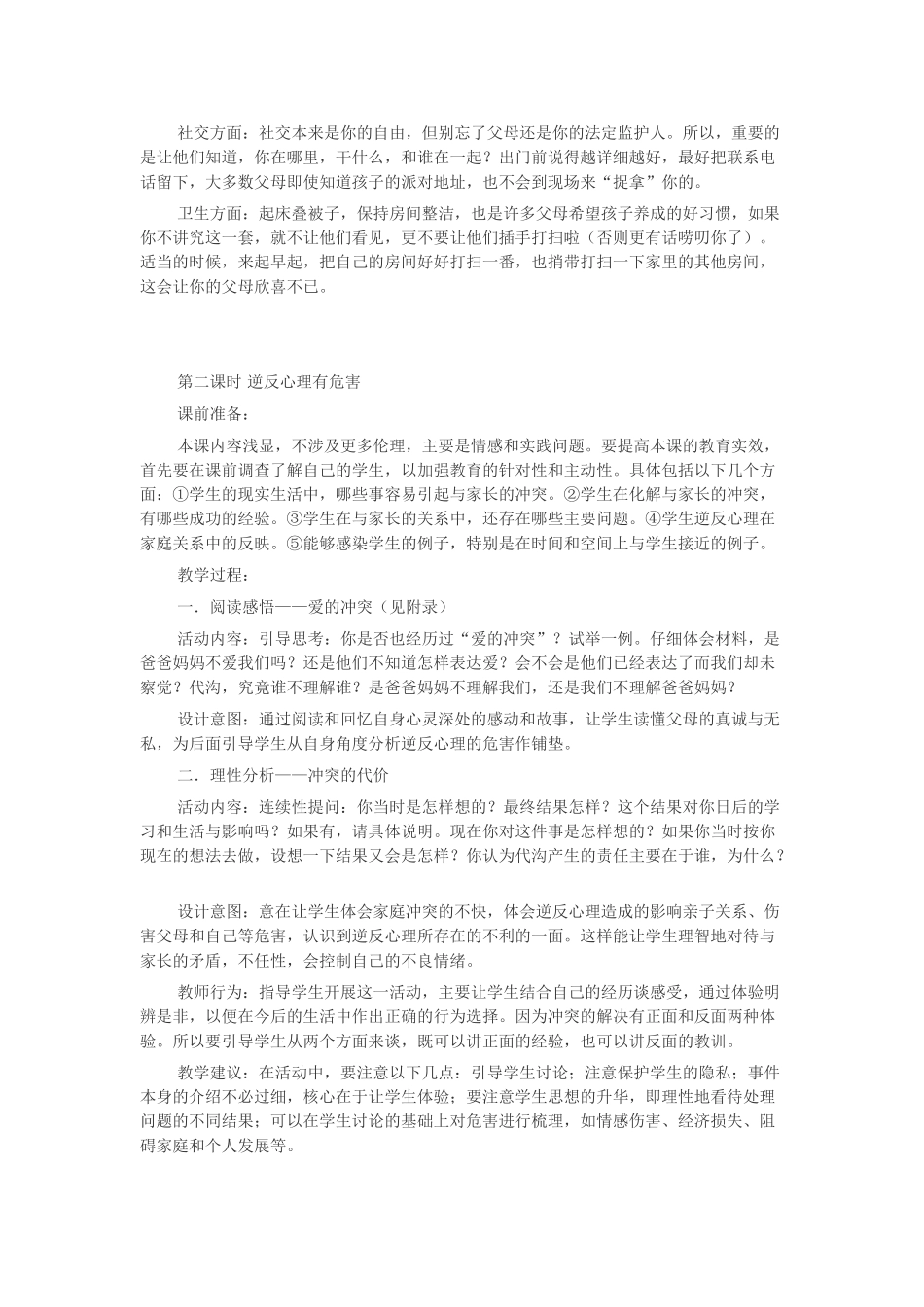 社交方面：社交本来是你的自由，但别忘了父母还是你的法定监护人。所以，重要的是让他们知道，你在哪里，干什么，和谁在一起？出门前说得越详细越好，最好把联系电话留下，大多数父母即使知道孩子的派对地址，也不会到现场来“捉拿”你的。

卫生方面：起床叠被子，保持房间整洁，也是许多父母希望孩子养成的好习惯，如果你不讲究这一套，就不让他们看见，更不要让他们插手打扫啦（否则更有话唠叨你了）。适当的时候，来起早起，把自己的房间好好打扫一番，也捎带打扫一下家里的其他房间，这会让你的父母欣喜不已。

第二课时 逆反心理有危害

课前准备：

本课内容浅显，不涉及更多伦理，主要是情感和实践问题。要提高本课的教育实效，首先要在课前调查了解自己的学生，以加强教育的针对性和主动性。具体包括以下几个方面：①学生的现实生活中，哪些事容易引起与家长的冲突。②学生在化解与家长的冲突，有哪些成功的经验。③学生在与家长的关系中，还存在哪些主要问题。④学生逆反心理在家庭关系中的反映。⑤能够感染学生的例子，特别是在时间和空间上与学生接近的例子。

教学过程：

一．阅读感悟——爱的冲突（见附录）

活动内容：引导思考：你是否也经历过“爱的冲突”？试举一例。仔细体会材料，是爸爸妈妈不爱我们吗？还是他们不知道怎样表达爱？会不会是他们已经表达了而我们却未察觉？代沟，究竟谁不理解谁？是爸爸妈妈不理解我们，还是我们不理解爸爸妈妈？

设计意图：通过阅读和回忆自身心灵深处的感动和故事，让学生读懂父母的真诚与无私，为后面引导学生从自身角度分析逆反心理的危害作铺垫。

二．理性分析——冲突的代价

活动内容：连续性提问：你当时是怎样想的？最终结果怎样？这个结果对你日后的学习和生活与影响吗？如果有，请具体说明。现在你对这件事是怎样想的？如果你当时按你现在的想法去做，设想一下结果又会是怎样？你认为代沟产生的责任主要在于谁，为什么？

设计意图：意在让学生体会家庭冲突的不快，体会逆反心理造成的影响亲子关系、伤害父母和自己等危害，认识到逆反心理所存在的不利的一面。这样能让学生理智地对待与家长的矛盾，不任性，会控制自己的不良情绪。

教师行为：指导学生开展这一活动，主要让学生结合自己的经历谈感受，通过体验明辨是非，以便在今后的生活中作出正确的行为选择。因为冲突的解决有正面和反面两种体验。所以要引导学生从两个方面来谈，既可以讲正面的经验，也可以讲反面的教训。

教学建议：在活动中，要注意以下几点：引导学生讨论；注意保护学生的隐私；事件本身的介绍不必过细，核心在于让学生体验；要注意学生思想的升华，即理性地看待处理问题的不同结果；可以在学生讨论的基础上对危害进行梳理，如情感伤害、经济损失、阻碍家庭和个人发展等。